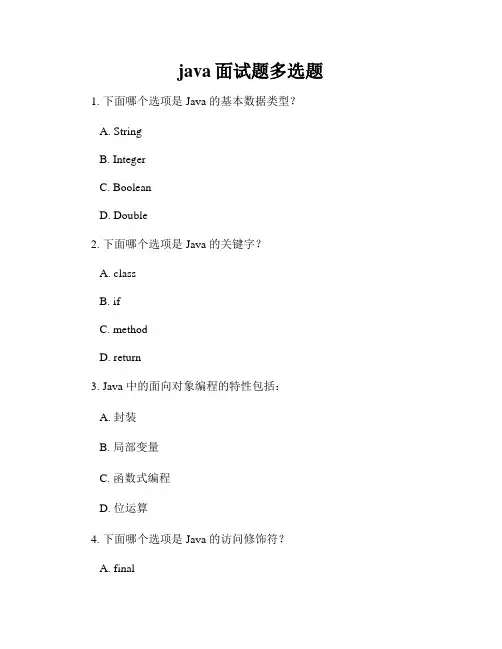 java 面试题多选题

1. 下面哪个选项是 Java 的基本数据类型？

A. String

B. Integer

C. Boolean

D. Double

2. 下面哪个选项是 Java 的关键字？

A. class

B. if

C. method

D. return

3. Java 中的面向对象编程的特性包括：

A. 封装

B. 局部变量

C. 函数式编程

D. 位运算

4. 下面哪个选项是 Java 的访问修饰符？

A. final